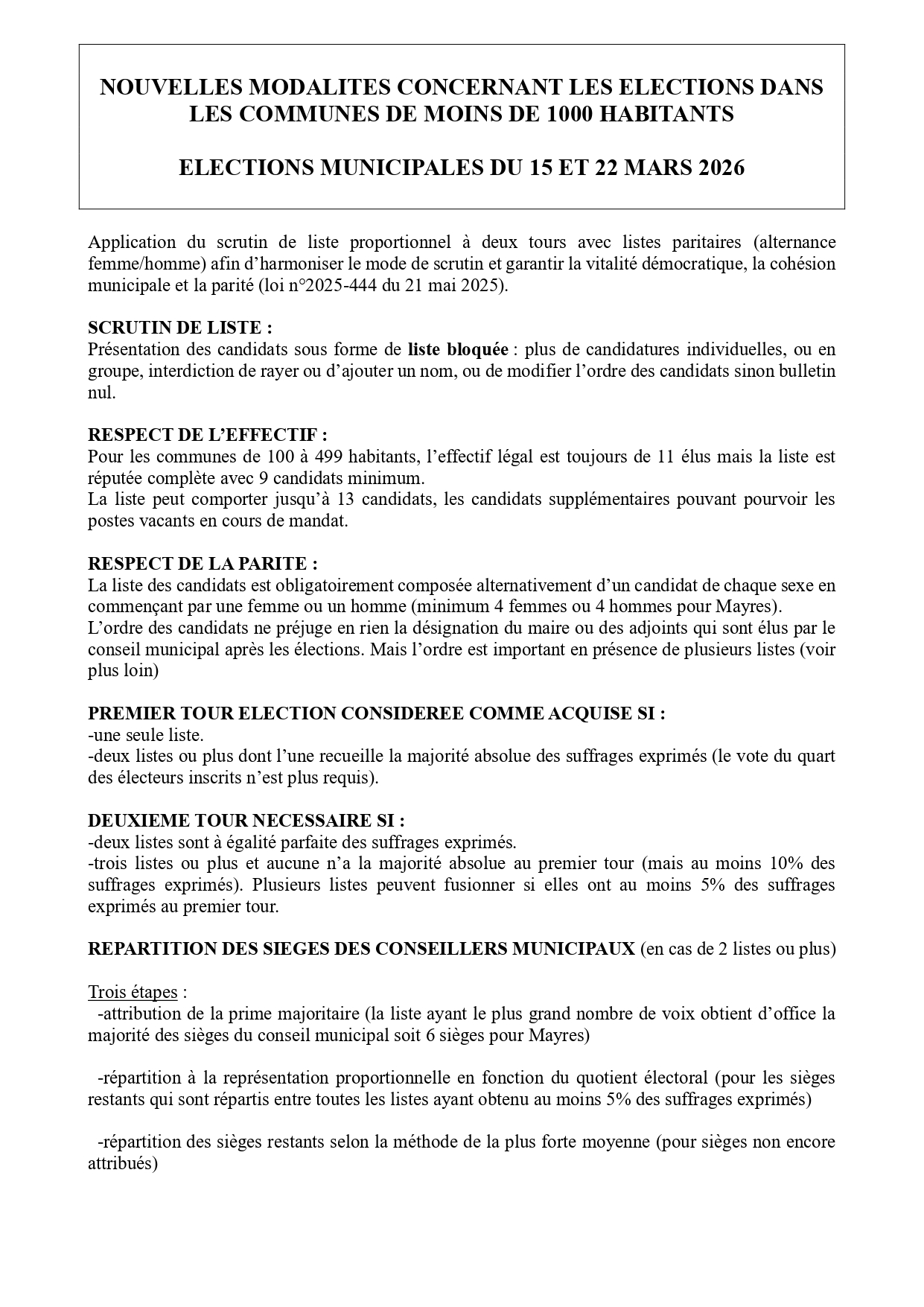 NOUVELLES MODALITES CONCERNANT LES ELECTIONS DANS LES COMMUNES DE MOINS DE 1000 HABITANTS

ELECTIONS MUNICIPALES DU 15 ET 22 MARS 2026

Application du scrutin de liste proportionnel à deux tours avec listes paritaires (alternance femme/homme) afin d'harmoniser le mode de scrutin et garantir la vitalité démocratique, la cohésion municipale et la parité (loi n°2025-444 du 21 mai 2025).

SCRUTIN DE LISTE :
Présentation des candidats sous forme de liste bloquée : plus de candidatures individuelles, ou en groupe, interdiction de rayer ou d'ajouter un nom, ou de modifier l'ordre des candidats sinon bulletin nul.

RESPECT DE L'EFFECTIF :
Pour les communes de 100 à 499 habitants, l'effectif légal est toujours de 11 élus mais la liste est réputée complète avec 9 candidats minimum.
La liste peut comporter jusqu'à 13 candidats, les candidats supplémentaires pouvant pourvoir les postes vacants en cours de mandat.

RESPECT DE LA PARITE :
La liste des candidats est obligatoirement composée alternativement d'un candidat de chaque sexe en commençant par une femme ou un homme (minimum 4 femmes ou 4 hommes pour Mayres).
L'ordre des candidats ne préjuge en rien la désignation du maire ou des adjoints qui sont élus par le conseil municipal après les élections. Mais l'ordre est important en présence de plusieurs listes (voir plus loin)

PREMIER TOUR ELECTION CONSIDEREE COMME ACQUISE SI :
-une seule liste.
-deux listes ou plus dont l'une recueille la majorité absolue des suffrages exprimés (le vote du quart des électeurs inscrits n'est plus requis).

DEUXIEME TOUR NECESSAIRE SI :
-deux listes sont à égalité parfaite des suffrages exprimés.
-trois listes ou plus et aucune n'a la majorité absolue au premier tour (mais au moins 10% des suffrages exprimés). Plusieurs listes peuvent fusionner si elles ont au moins 5% des suffrages exprimés au premier tour.

REPARTITION DES SIEGES DES CONSEILLERS MUNICIPAUX (en cas de 2 listes ou plus)

Trois étapes :
-attribution de la prime majoritaire (la liste ayant le plus grand nombre de voix obtient d'office la majorité des sièges du conseil municipal soit 6 sièges pour Mayres)

-répartition à la représentation proportionnelle en fonction du quotient électoral (pour les sièges restants qui sont répartis entre toutes les listes ayant obtenu au moins 5% des suffrages exprimés)

-répartition des sièges restants selon la méthode de la plus forte moyenne (pour sièges non encore attribués)